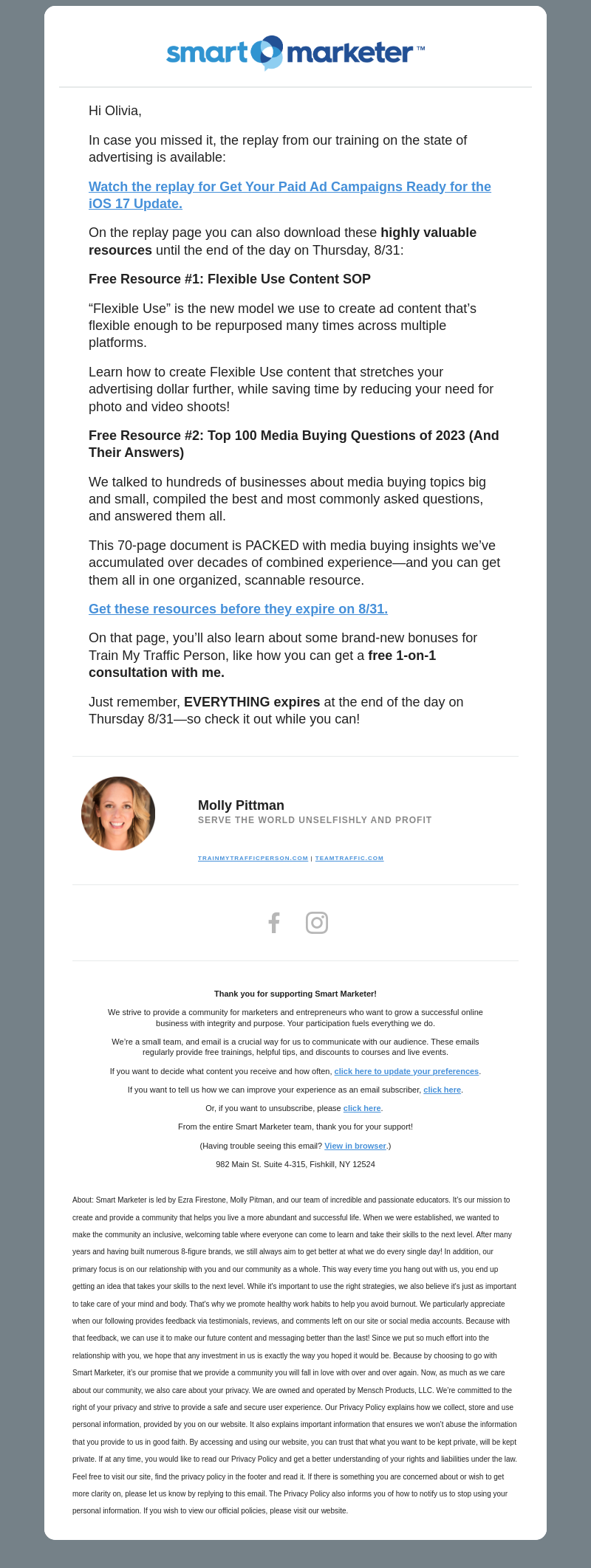 smart marketer™

Hi Olivia,

In case you missed it, the replay from our training on the state of advertising is available:

Watch the replay for Get Your Paid Ad Campaigns Ready for the iOS 17 Update.

On the replay page you can also download these highly valuable resources until the end of the day on Thursday, 8/31:

Free Resource #1: Flexible Use Content SOP

“Flexible Use” is the new model we use to create ad content that’s flexible enough to be repurposed many times across multiple platforms.

Learn how to create Flexible Use content that stretches your advertising dollar further, while saving time by reducing your need for photo and video shoots!

Free Resource #2: Top 100 Media Buying Questions of 2023 (And Their Answers)

We talked to hundreds of businesses about media buying topics big and small, compiled the best and most commonly asked questions, and answered them all.

This 70-page document is PACKED with media buying insights we’ve accumulated over decades of combined experience—and you can get them all in one organized, scannable resource.

Get these resources before they expire on 8/31.

On that page, you’ll also learn about some brand-new bonuses for Train My Traffic Person, like how you can get a free 1-on-1 consultation with me.

Just remember, EVERYTHING expires at the end of the day on Thursday 8/31—so check it out while you can!

Molly Pittman
SERVE THE WORLD UNSELFISHLY AND PROFIT

TRAINMYTRAFFICPERSON.COM | TEAMTRAFFIC.COM

Thank you for supporting Smart Marketer!

We strive to provide a community for marketers and entrepreneurs who want to grow a successful online business with integrity and purpose. Your participation fuels everything we do.

We’re a small team, and email is a crucial way for us to communicate with our audience. These emails regularly provide free trainings, helpful tips, and discounts to courses and live events.

If you want to decide what content you receive and how often, click here to update your preferences.

If you want to tell us how we can improve your experience as an email subscriber, click here.

Or, if you want to unsubscribe, please click here.

From the entire Smart Marketer team, thank you for your support!

(Having trouble seeing this email? View in browser.)

982 Main St. Suite 4-315, Fishkill, NY 12524

About: Smart Marketer is led by Ezra Firestone, Molly Pitman, and our team of incredible and passionate educators. It's our mission to create and provide a community that helps you live a more abundant and successful life. When we were established, we wanted to make the community an inclusive, welcoming table where everyone can come to learn and take their skills to the next level. After many years and having built numerous 8-figure brands, we still always aim to get better at what we do every single day! In addition, our primary focus is on our relationship with you and our community as a whole. This way every time you hang out with us, you end up getting an idea that takes your skills to the next level. While it's important to use the right strategies, we also believe it's just as important to take care of your mind and body. That's why we promote healthy work habits to help you avoid burnout. We particularly appreciate when our following provides feedback via testimonials, reviews, and comments left on our site or social media accounts. Because with that feedback, we can use it to make our future content and messaging better than the last! Since we put so much effort into the relationship with you, we hope that any investment in us is exactly the way you hoped it would be. Because by choosing to go with Smart Marketer, it's our promise that we provide a community you will fall in love with over and over again. Now, as much as we care about our community, we also care about your privacy. We are owned and operated by Mensch Products, LLC. We're committed to the right of your privacy and strive to provide a safe and secure user experience. Our Privacy Policy explains how we collect, store and use personal information, provided by you on our website. It also explains important information that ensures we won't abuse the information that you provide to us in good faith. By accessing and using our website, you can trust that what you want to be kept private, will be kept private. If at any time, you would like to read our Privacy Policy and get a better understanding of your rights and liabilities under the law. Feel free to visit our site, find the privacy policy in the footer and read it. If there is something you are concerned about or wish to get more clarity on, please let us know by replying to this email. The Privacy Policy also informs you of how to notify us to stop using your personal information. If you wish to view our official policies, please visit our website.